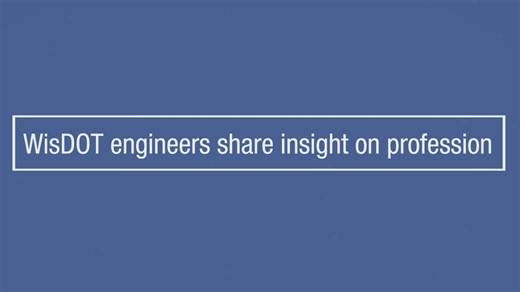 WisDOT engineers share insight on profession